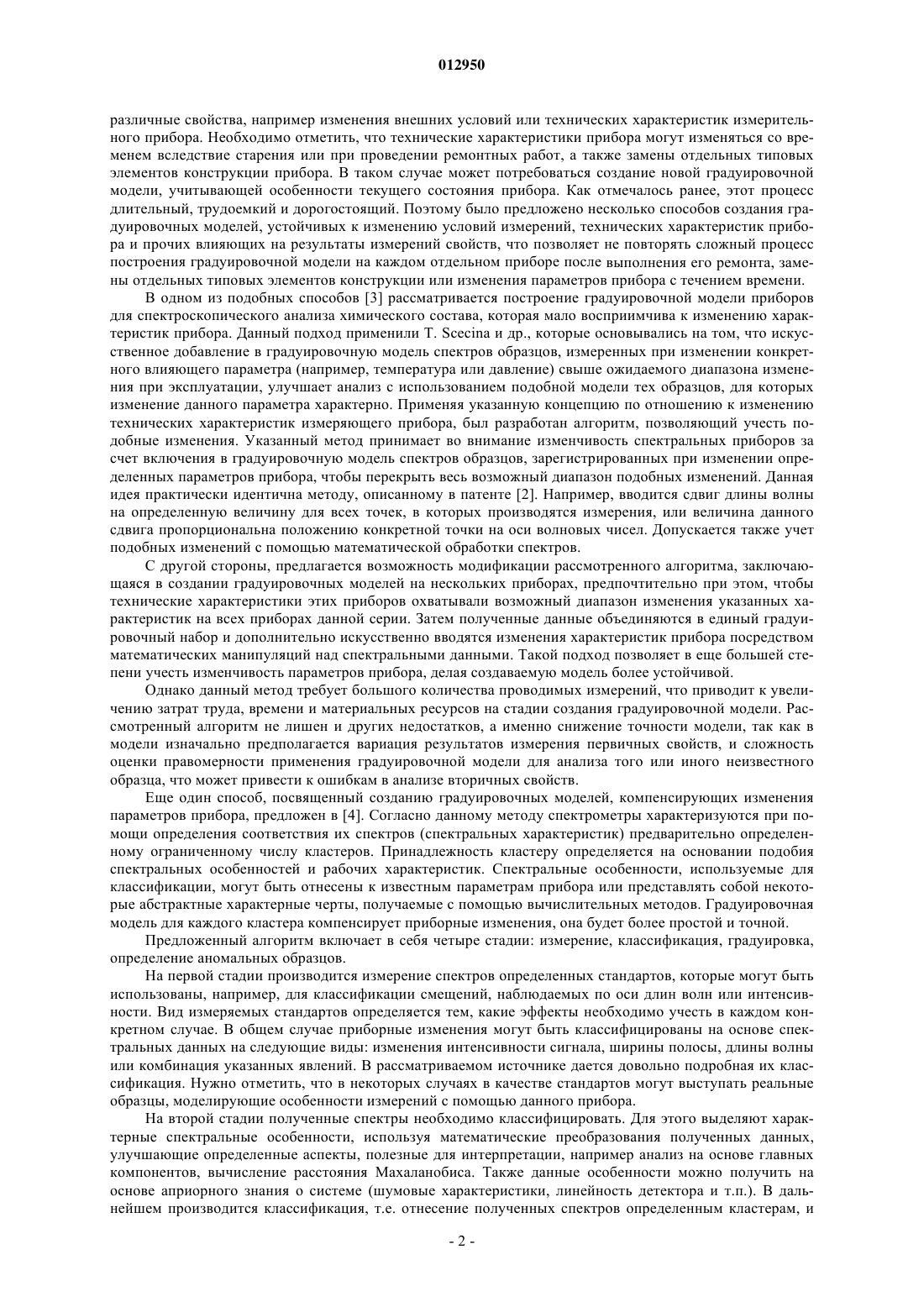 012950

различные свойства, например изменения внешних условий или технических характеристик измерительного прибора. Необходимо отметить, что технические характеристики прибора могут изменяться со временем вследствие старения или при проведении ремонтных работ, а также замены отдельных типовых элементов конструкции прибора. В таком случае может потребоваться создание новой градуировочной модели, учитывающей особенности текущего состояния прибора. Как отмечалось ранее, этот процесс длительный, трудоемкий и дорогостоящий. Поэтому было предложено несколько способов создания градуировочных моделей, устойчивых к изменению условий измерений, технических характеристик прибора и прочих влияющих на результаты измерений свойств, что позволяет не повторять сложный процесс построения градуировочной модели на каждом отдельном приборе после выполнения его ремонта, замены отдельных типовых элементов конструкции или изменения параметров прибора с течением времени.

В одном из подобных способов [3] рассматривается построение градуировочной модели приборов для спектроскопического анализа химического состава, которая мало восприимчива к изменению характеристик прибора. Данный подход применили T. Scecina и др., которые основывались на том, что искусственное добавление в градуировочную модель спектров образцов, измеренных при изменении конкретного влияющего параметра (например, температура или давление) свыше ожидаемого диапазона изменения при эксплуатации, улучшает анализ с использованием подобной модели тех образцов, для которых изменение данного параметра характерно. Применяя указанную концепцию по отношению к изменению технических характеристик измеряющего прибора, был разработан алгоритм, позволяющий учесть подобные изменения. Указанный метод принимает во внимание изменчивость спектральных приборов за счет включения в градуировочную модель спектров образцов, зарегистрированных при изменении определенных параметров прибора, чтобы перекрыть весь возможный диапазон подобных изменений. Данная идея практически идентична методу, описанному в патенте [2]. Например, вводится сдвиг длины волны на определенную величину для всех точек, в которых производятся измерения, или величина данного сдвига пропорциональна положению конкретной точки на оси волновых чисел. Допускается также учет подобных изменений с помощью математической обработки спектров.

С другой стороны, предлагается возможность модификации рассмотренного алгоритма, заключающаяся в создании градуировочных моделей на нескольких приборах, предпочтительно при этом, чтобы технические характеристики этих приборов охватывали возможный диапазон изменения указанных характеристик на всех приборах данной серии. Затем полученные данные объединяются в единый градуировочный набор и дополнительно искусственно вводятся изменения характеристик прибора посредством математических манипуляций над спектральными данными. Такой подход позволяет в еще большей степени учесть изменчивость параметров прибора, делая создаваемую модель более устойчивой.

Однако данный метод требует большого количества проводимых измерений, что приводит к увеличению затрат труда, времени и материальных ресурсов на стадии создания градуировочной модели. Рассмотренный алгоритм не лишен и других недостатков, а именно снижение точности модели, так как в модели изначально предполагается вариация результатов измерения первичных свойств, и сложность оценки правомерности применения градуировочной модели для анализа того или иного неизвестного образца, что может привести к ошибкам в анализе вторичных свойств.

Еще один способ, посвященный созданию градуировочных моделей, компенсирующих изменения параметров прибора, предложен в [4]. Согласно данному методу спектрометры характеризуются при помощи определения соответствия их спектров (спектральных характеристик) предварительно определенному ограниченному числу кластеров. Принадлежность кластеру определяется на основании подобия спектральных особенностей и рабочих характеристик. Спектральные особенности, используемые для классификации, могут быть отнесены к известным параметрам прибора или представлять собой некоторые абстрактные характерные черты, получаемые с помощью вычислительных методов. Градуировочная модель для каждого кластера компенсирует приборные изменения, она будет более простой и точной.

Предложенный алгоритм включает в себя четыре стадии: измерение, классификация, градуировка, определение аномальных образцов.

На первой стадии производится измерение спектров определенных стандартов, которые могут быть использованы, например, для классификации смещений, наблюдаемых по оси длин волн или интенсивности. Вид измеряемых стандартов определяется тем, какие эффекты необходимо учесть в каждом конкретном случае. В общем случае приборные изменения могут быть классифицированы на основе спектральных данных на следующие виды: изменения интенсивности сигнала, ширины полосы, длины волны или комбинация указанных явлений. В рассматриваемом источнике дается довольно подробная их классификация. Нужно отметить, что в некоторых случаях в качестве стандартов могут выступать реальные образцы, моделирующие особенности измерений с помощью данного прибора.

На второй стадии полученные спектры необходимо классифицировать. Для этого выделяют характерные спектральные особенности, используя математические преобразования полученных данных, улучшающие определенные аспекты, полезные для интерпретации, например анализ на основе главных компонентов, вычисление расстояния Махаланобиса. Также данные особенности можно получить на основе априорного знания о системе (шумовые характеристики, линейность детектора и т.п.). В дальнейшем производится классификация, т.е. отнесение полученных спектров определенным кластерам, и

- 2 -